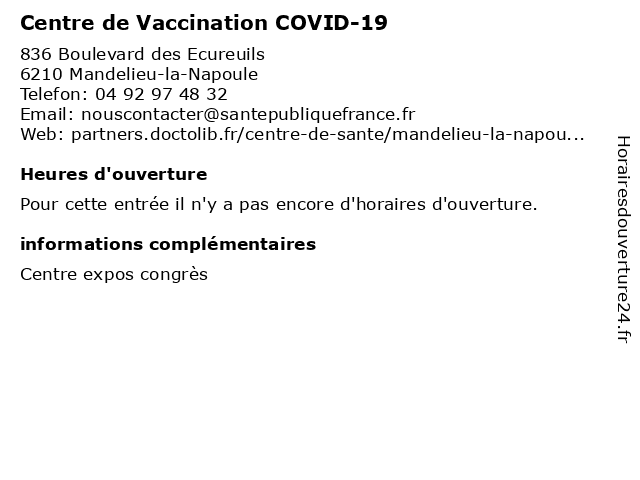 Centre de Vaccination COVID-19

836 Boulevard des Ecureuils
6210 Mandelieu-la-Napoule
Telefon: 04 92 97 48 32
Email: nouscontacter@santepubliquefrance.fr
Web: partners.doctolib.fr/centre-de-sante/mandelieu-la-napou...

Heures d'ouverture

Pour cette entrée il n'y a pas encore d'horaires d'ouverture.

informations complémentaires

Centre expos congrès

Horairesdouverture24.fr